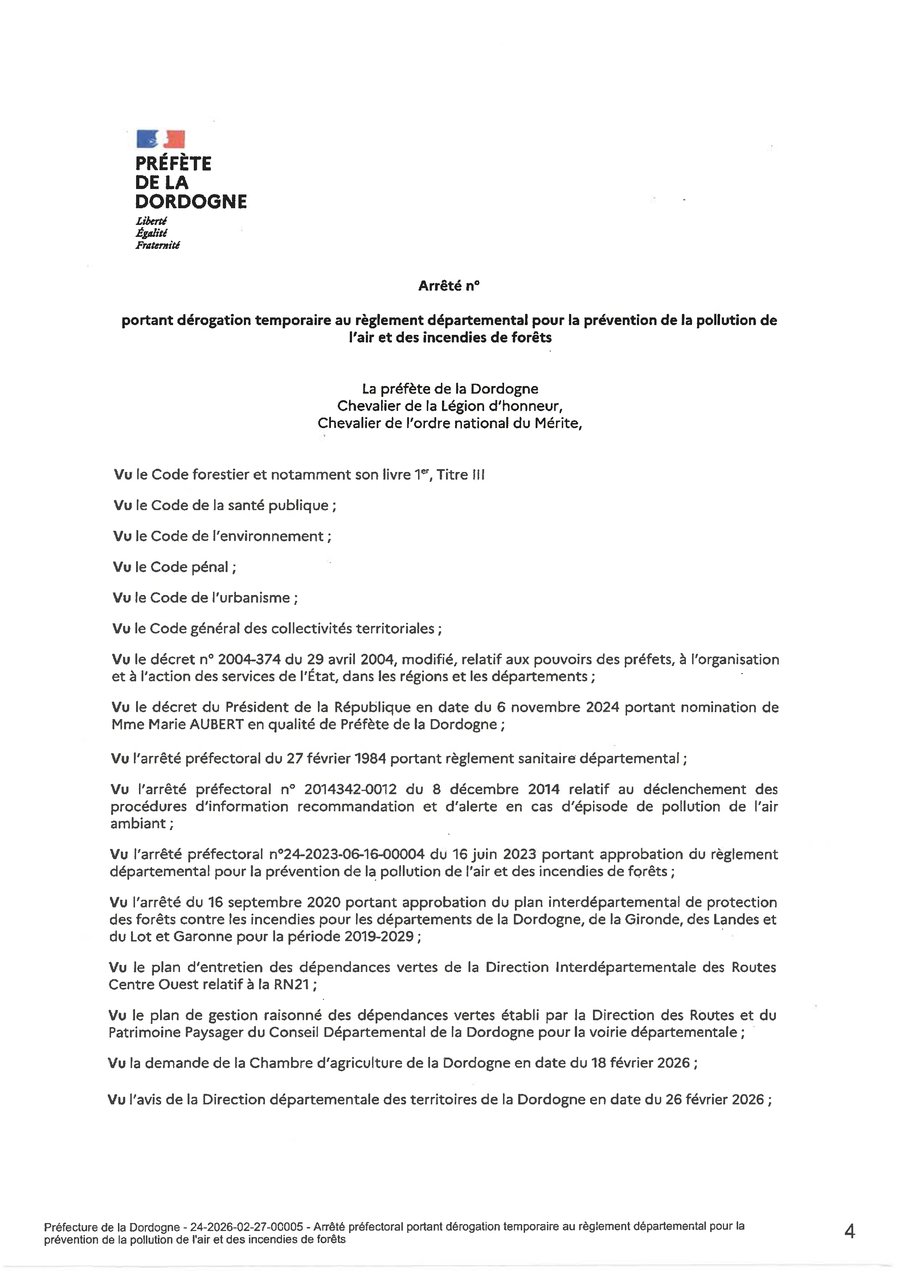 PRÉFÈTE DE LA DORDOGNE
Liberté
Égalité
Fraternité

Arrêté n°

portant dérogation temporaire au règlement départemental pour la prévention de la pollution de l'air et des incendies de forêts

La préfète de la Dordogne
Chevalier de la Légion d'honneur,
Chevalier de l'ordre national du Mérite,

Vu le Code forestier et notamment son livre 1$^{er}$, Titre III

Vu le Code de la santé publique ;

Vu le Code de l'environnement ;

Vu le Code pénal ;

Vu le Code de l'urbanisme ;

Vu le Code général des collectivités territoriales ;

Vu le décret n° 2004-374 du 29 avril 2004, modifié, relatif aux pouvoirs des préfets, à l'organisation et à l'action des services de l'État, dans les régions et les départements ;

Vu le décret du Président de la République en date du 6 novembre 2024 portant nomination de Mme Marie AUBERT en qualité de Préfète de la Dordogne ;

Vu l'arrêté préfectoral du 27 février 1984 portant règlement sanitaire départemental ;

Vu l'arrêté préfectoral n° 2014342-0012 du 8 décembre 2014 relatif au déclenchement des procédures d'information recommandation et d'alerte en cas d'épisode de pollution de l'air ambiant ;

Vu l'arrêté préfectoral n°24-2023-06-16-00004 du 16 juin 2023 portant approbation du règlement départemental pour la prévention de la pollution de l'air et des incendies de forêts ;

Vu l'arrêté du 16 septembre 2020 portant approbation du plan interdépartemental de protection des forêts contre les incendies pour les départements de la Dordogne, de la Gironde, des Landes et du Lot et Garonne pour la période 2019-2029 ;

Vu le plan d'entretien des dépendances vertes de la Direction Interdépartementale des Routes Centre Ouest relatif à la RN21 ;

Vu le plan de gestion raisonné des dépendances vertes établi par la Direction des Routes et du Patrimoine Paysager du Conseil Départemental de la Dordogne pour la voirie départementale ;

Vu la demande de la Chambre d'agriculture de la Dordogne en date du 18 février 2026 ;

Vu l'avis de la Direction départementale des territoires de la Dordogne en date du 26 février 2026 ;

Préfecture de la Dordogne - 24-2026-02-27-00005 - Arrêté préfectoral portant dérogation temporaire au règlement départemental pour la prévention de la pollution de l'air et des incendies de forêts

4